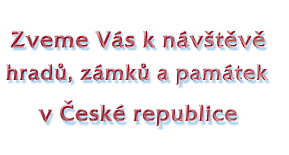 Zveme Vás k návštěvě hradů, zámků a památek v České republice